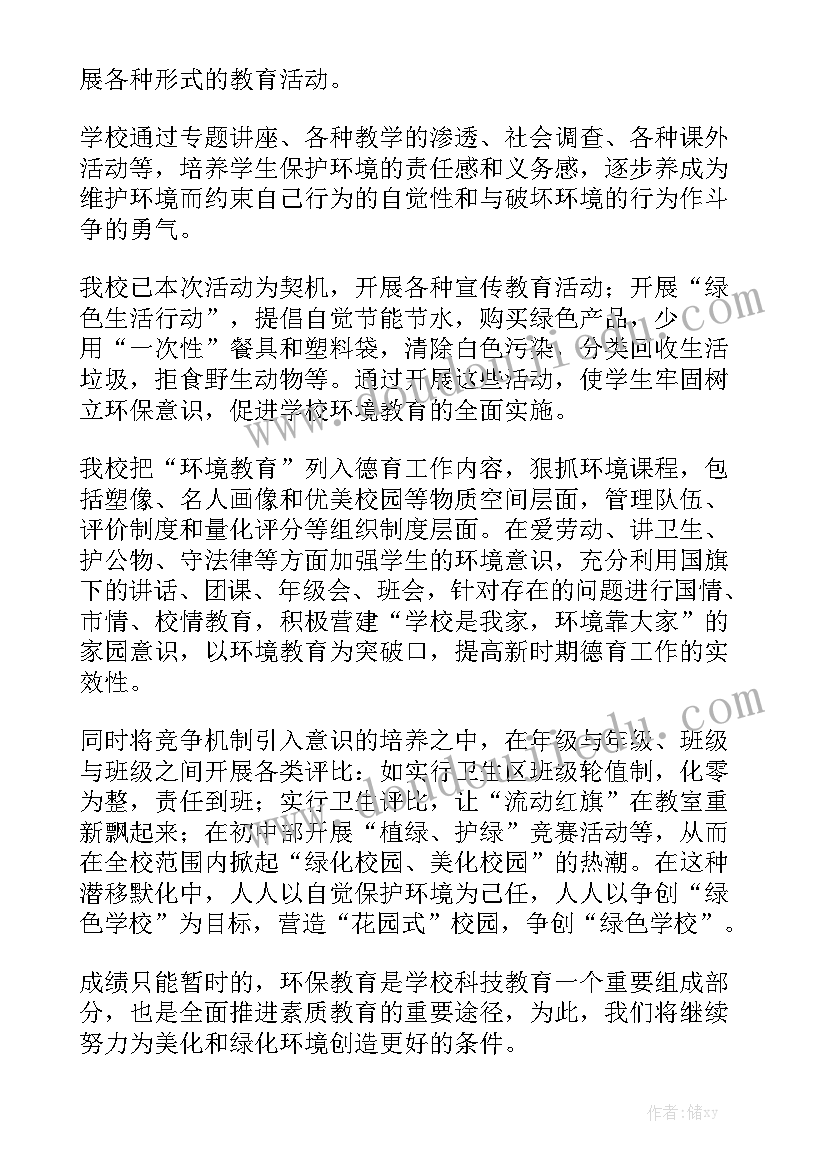 展各种形式的教育活动。

学校通过专题讲座、各种教学的渗透、社会调查、各种课外活动等，培养学生保护环境的责任感和义务感，逐步养成为维护环境而约束自己行为的自觉性和与破坏环境的行为作斗争的勇气。

我校已本次活动为契机，开展各种宣传教育活动；开展“绿色生活行动”，提倡自觉节能节水，购买绿色产品，少用“一次性”餐具和塑料袋，清除白色污染，分类回收生活垃圾，拒食野生动物等。通过开展这些活动，使学生牢固树立环保意识，促进学校环境教育的全面实施。

我校把“环境教育”列入德育工作内容，狠抓环境课程，包括塑像、名人画像和优美校园等物质空间层面，管理队伍、评价制度和量化评分等组织制度层面。在爱劳动、讲卫生、护公物、守法律等方面加强学生的环境意识，充分利用国旗下的讲话、团课、年级会、班会，针对存在的问题进行国情、市情、校情教育，积极营建“学校是我家，环境靠大家”的家园意识，以环境教育为突破口，提高新时期德育工作的实效性。

同时将竞争机制引入意识的培养之中，在年级与年级、班级与班级之间开展各类评比：如实行卫生区班级轮值制，化零为整，责任到班；实行卫生评比，让“流动红旗”在教室重新飘起来；在初中部开展“植绿、护绿”竞赛活动等，从而在全校范围内掀起“绿化校园、美化校园”的热潮。在这种潜移默化中，人人以自觉保护环境为己任，人人以争创“绿色学校”为目标，营造“花园式”校园，争创“绿色学校”。

成绩只能暂时的，环保教育是学校科技教育一个重要组成部分，也是全面推进素质教育的重要途径，为此，我们将继续努力为美化和绿化环境创造更好的条件。

作者：储xy